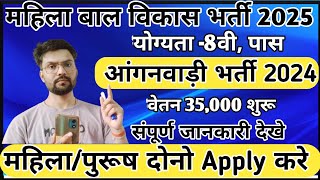 महिला बाल विकास भर्ती 2025

योग्यता -8वी, पास

आंगनवाड़ी भर्ती 2024

वेतन 35,000 शुरू

संपूर्ण जानकारी देखे

महिला/पुरूष दोनो Apply करे